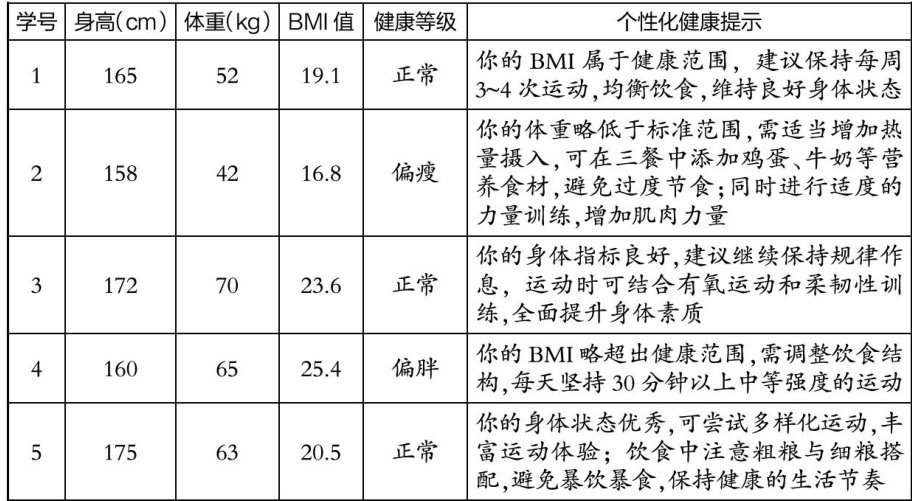 | 学号 | 身高(cm) | 体重(kg) | BMI值 | 健康等级 | 个性化健康提示 |
|---|---|---|---|---|---|
| 1 | 165 | 52 | 19.1 | 正常 | 你的BMI属于健康范围，建议保持每周3~4次运动，均衡饮食，维持良好身体状态 |
| 2 | 158 | 42 | 16.8 | 偏瘦 | 你的体重略低于标准范围，需适当增加热量摄入，可在三餐中添加鸡蛋、牛奶等营养食材，避免过度节食；同时进行适度的力量训练，增加肌肉力量 |
| 3 | 172 | 70 | 23.6 | 正常 | 你的身体指标良好，建议继续保持规律作息，运动时可结合有氧运动和柔韧性训练，全面提升身体素质 |
| 4 | 160 | 65 | 25.4 | 偏胖 | 你的BMI略超出健康范围，需调整饮食结构，每天坚持30分钟以上中等强度的运动 |
| 5 | 175 | 63 | 20.5 | 正常 | 你的身体状态优秀，可尝试多样化运动，丰富运动体验；饮食中注意粗粮与细粮搭配，避免暴饮暴食，保持健康的生活节奏 |